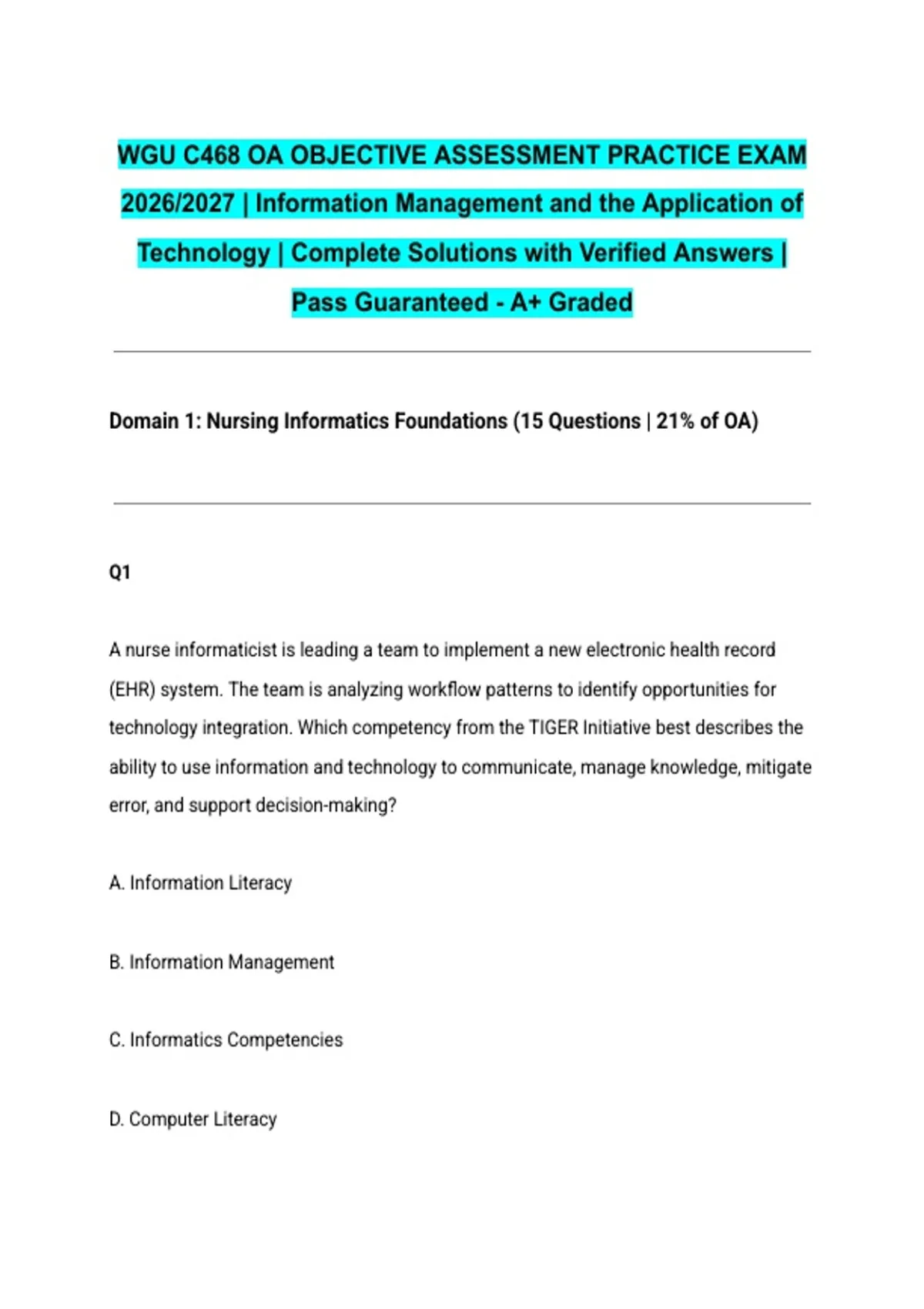 WGU C468 OA OBJECTIVE ASSESSMENT PRACTICE EXAM 2026/2027 | Information Management and the Application of Technology | Complete Solutions with Verified Answers | Pass Guaranteed - A+ Graded

Domain 1: Nursing Informatics Foundations (15 Questions | 21% of OA)

Q1

A nurse informaticist is leading a team to implement a new electronic health record (EHR) system. The team is analyzing workflow patterns to identify opportunities for technology integration. Which competency from the TIGER Initiative best describes the ability to use information and technology to communicate, manage knowledge, mitigate error, and support decision-making?

A. Information Literacy

B. Information Management

C. Informatics Competencies

D. Computer Literacy